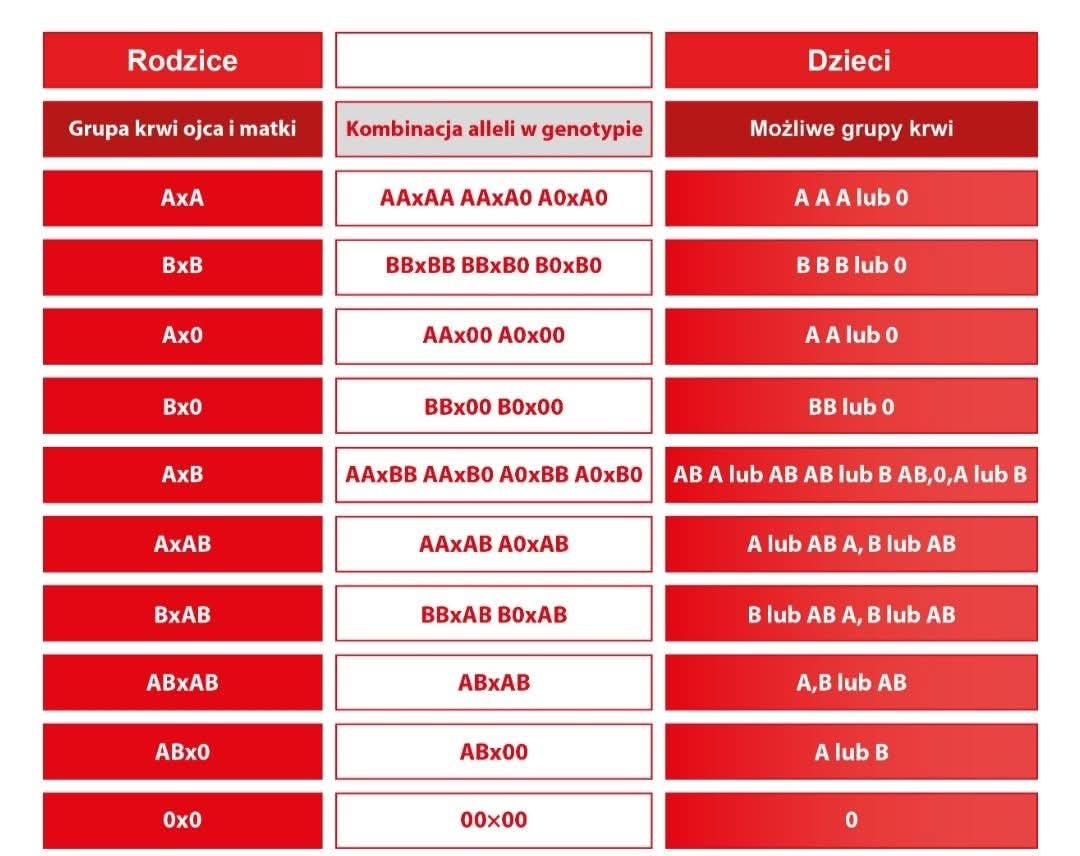 | Rodzice | | Dzieci |
|---|---|---|
| Grupa krwi ojca i matki | Kombinacja alleli w genotypie | Możliwe grupy krwi |
| AxA | AAxAA AAxA0 A0xA0 | A A A lub 0 |
| BxB | BBxBB BBxB0 B0xB0 | B B B lub 0 |
| Ax0 | AAx00 A0x00 | A A lub 0 |
| Bx0 | BBx00 B0x00 | BB lub 0 |
| AxB | AAxBB AAxB0 A0xBB A0xB0 | AB A lub AB AB lub B AB,0,A lub B |
| AxAB | AAxAB A0xAB | A lub AB A, B lub AB |
| BxAB | BBxAB B0xAB | B lub AB A, B lub AB |
| ABxAB | ABxAB | A,B lub AB |
| ABx0 | ABx00 | A lub B |
| 0x0 | 00×00 | 0 |